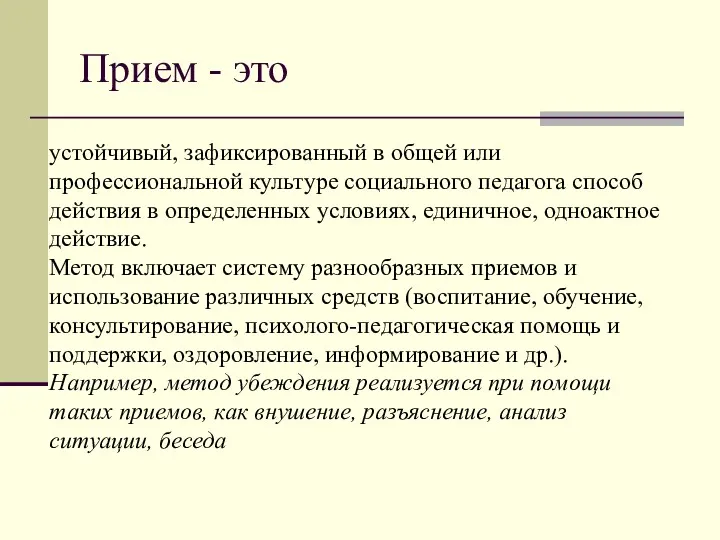 Прием - это

устойчивый, зафиксированный в общей или профессиональной культуре социального педагога способ действия в определенных условиях, единичное, одноактное действие.
Метод включает систему разнообразных приемов и использование различных средств (воспитание, обучение, консультирование, психолого-педагогическая помощь и поддержки, оздоровление, информирование и др.).
Например, метод убеждения реализуется при помощи таких приемов, как внушение, разъяснение, анализ ситуации, беседа